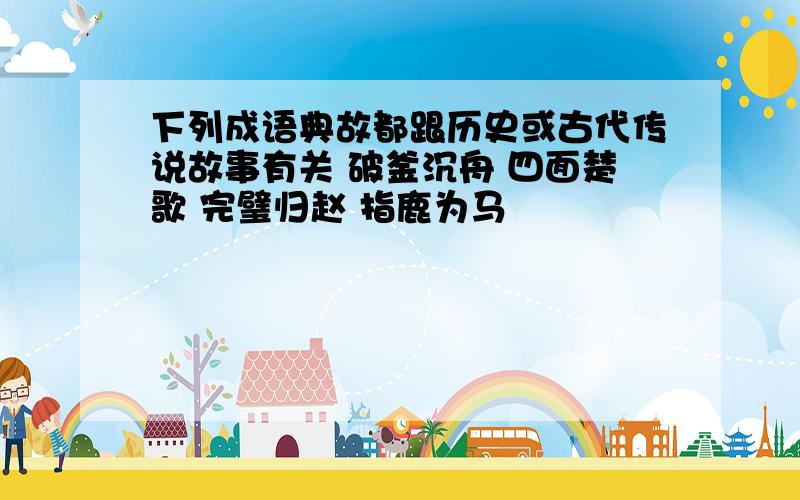 下列成语典故都跟历史或古代传说故事有关 破釜沉舟 四面楚歌 完璧归赵 指鹿为马